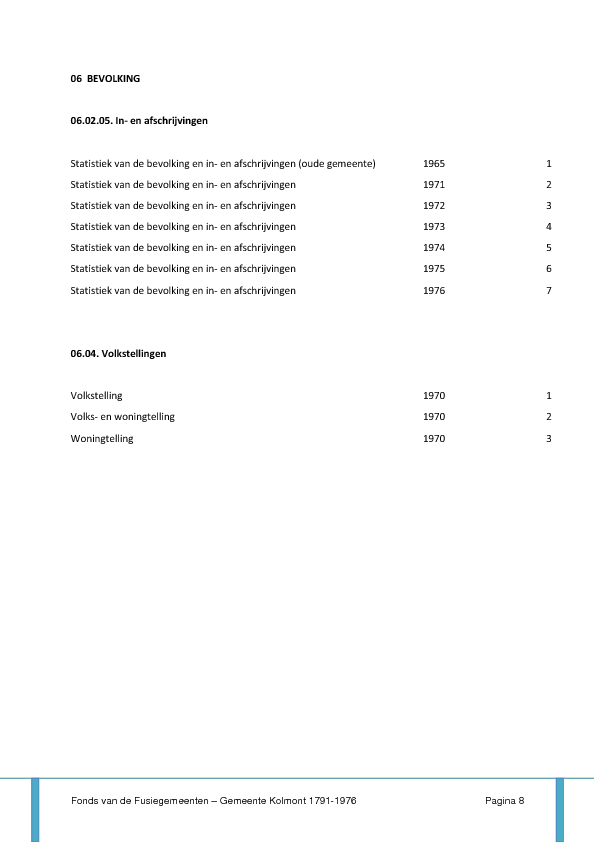 06 BEVOLKING

06.02.05. In- en afschrijvingen

| | | |
|---|---|---|
| Statistiek van de bevolking en in- en afschrijvingen (oude gemeente) | 1965 | 1 |
| Statistiek van de bevolking en in- en afschrijvingen | 1971 | 2 |
| Statistiek van de bevolking en in- en afschrijvingen | 1972 | 3 |
| Statistiek van de bevolking en in- en afschrijvingen | 1973 | 4 |
| Statistiek van de bevolking en in- en afschrijvingen | 1974 | 5 |
| Statistiek van de bevolking en in- en afschrijvingen | 1975 | 6 |
| Statistiek van de bevolking en in- en afschrijvingen | 1976 | 7 |

06.04. Volkstellingen

| | | |
|---|---|---|
| Volkstelling | 1970 | 1 |
| Volks- en woningtelling | 1970 | 2 |
| Woningtelling | 1970 | 3 |

Fonds van de Fusiegemeenten – Gemeente Kolmont 1791-1976 Pagina 8